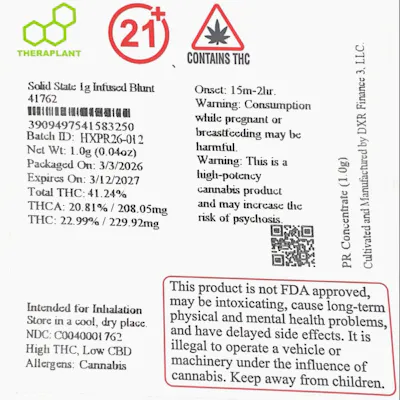 THERAPLANT

21+

CONTAINS THC

Solid State 1g Infused Blunt
41762
3909497541583250
Batch ID: HXPR26-012
Net Wt: 1.0g (0.04oz)
Packaged On: 3/3/2026
Expires On: 3/12/2027
Total THC: 41.24%
THCA: 20.81% / 208.05mg
THC: 22.99% / 229.92mg

Onset: 15m-2hr.
Warning: Consumption while pregnant or breastfeeding may be harmful.
Warning: This is a high-potency cannabis product and may increase the risk of psychosis.

PR Concentrate (1.0g)
Cultivated and Manufactured by DXR Finance 3, LLC.

Intended for Inhalation
Store in a cool, dry place.
NDC: C0040001762
High THC, Low CBD
Allergens: Cannabis

This product is not FDA approved, may be intoxicating, cause long-term physical and mental health problems, and have delayed side effects. It is illegal to operate a vehicle or machinery under the influence of cannabis. Keep away from children.